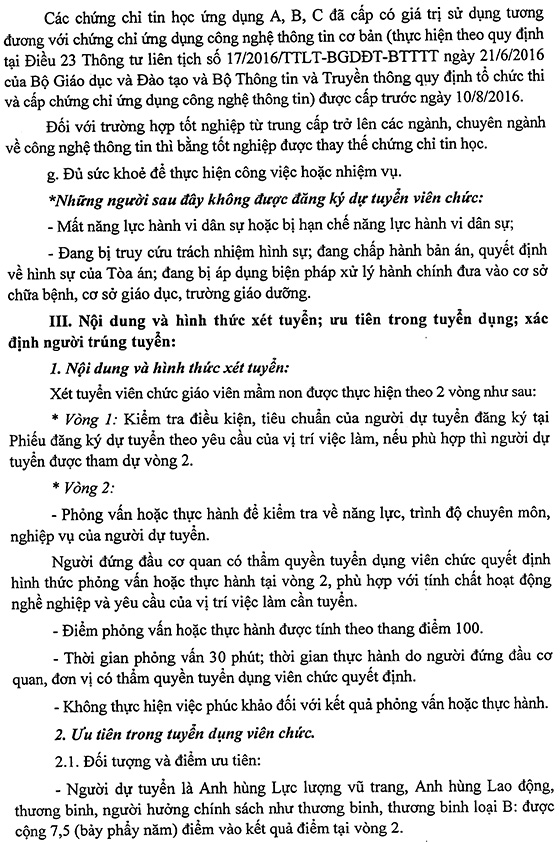 Các chứng chỉ tin học ứng dụng A, B, C đã cấp có giá trị sử dụng tương đương với chứng chỉ ứng dụng công nghệ thông tin cơ bản (thực hiện theo quy định tại Điều 23 Thông tư liên tịch số 17/2016/TTLT-BGDĐT-BTTTT ngày 21/6/2016 của Bộ Giáo dục và Đào tạo và Bộ Thông tin và Truyền thông quy định tổ chức thi và cấp chứng chỉ ứng dụng công nghệ thông tin) được cấp trước ngày 10/8/2016.

Đối với trường hợp tốt nghiệp từ trung cấp trở lên các ngành, chuyên ngành về công nghệ thông tin thì bằng tốt nghiệp được thay thế chứng chỉ tin học.

g. Đủ sức khoẻ để thực hiện công việc hoặc nhiệm vụ.

*Những người sau đây không được đăng ký dự tuyển viên chức:

- Mất năng lực hành vi dân sự hoặc bị hạn chế năng lực hành vi dân sự;

- Đang bị truy cứu trách nhiệm hình sự; đang chấp hành bản án, quyết định về hình sự của Tòa án; đang bị áp dụng biện pháp xử lý hành chính đưa vào cơ sở chữa bệnh, cơ sở giáo dục, trường giáo dưỡng.

III. Nội dung và hình thức xét tuyển; ưu tiên trong tuyển dụng; xác định người trúng tuyển:

1. Nội dung và hình thức xét tuyển:

Xét tuyển viên chức giáo viên mầm non được thực hiện theo 2 vòng như sau:

* Vòng 1: Kiểm tra điều kiện, tiêu chuẩn của người dự tuyển đăng ký tại Phiếu đăng ký dự tuyển theo yêu cầu của vị trí việc làm, nếu phù hợp thì người dự tuyển được tham dự vòng 2.

* Vòng 2:

- Phỏng vấn hoặc thực hành để kiểm tra về năng lực, trình độ chuyên môn, nghiệp vụ của người dự tuyển.

Người đứng đầu cơ quan có thẩm quyền tuyển dụng viên chức quyết định hình thức phỏng vấn hoặc thực hành tại vòng 2, phù hợp với tính chất hoạt động nghề nghiệp và yêu cầu của vị trí việc làm cần tuyển.

- Điểm phỏng vấn hoặc thực hành được tính theo thang điểm 100.

- Thời gian phỏng vấn 30 phút; thời gian thực hành do người đứng đầu cơ quan, đơn vị có thẩm quyền tuyển dụng viên chức quyết định.

- Không thực hiện việc phúc khảo đối với kết quả phỏng vấn hoặc thực hành.

2. Ưu tiên trong tuyển dụng viên chức.

2.1. Đối tượng và điểm ưu tiên:

- Người dự tuyển là Anh hùng Lực lượng vũ trang, Anh hùng Lao động, thương binh, người hưởng chính sách như thương binh, thương binh loại B: được cộng 7,5 (bảy phẩy năm) điểm vào kết quả điểm tại vòng 2.